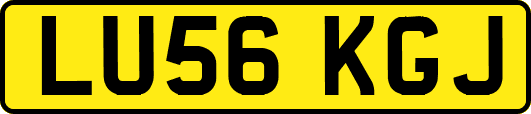 LU56 KGJ